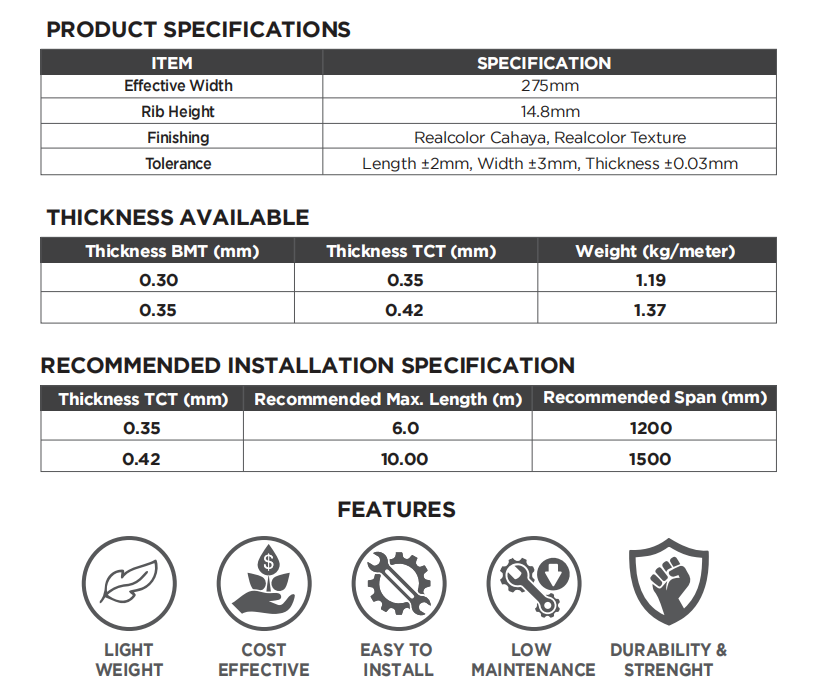 PRODUCT SPECIFICATIONS

| ITEM | SPECIFICATION |
|---|---|
| Effective Width | 275mm |
| Rib Height | 14.8mm |
| Finishing | Realcolor Cahaya, Realcolor Texture |
| Tolerance | Length ±2mm, Width ±3mm, Thickness ±0.03mm |

THICKNESS AVAILABLE

| Thickness BMT (mm) | Thickness TCT (mm) | Weight (kg/meter) |
|---|---|---|
| 0.30 | 0.35 | 1.19 |
| 0.35 | 0.42 | 1.37 |

RECOMMENDED INSTALLATION SPECIFICATION

| Thickness TCT (mm) | Recommended Max. Length (m) | Recommended Span (mm) |
|---|---|---|
| 0.35 | 6.0 | 1200 |
| 0.42 | 10.00 | 1500 |

FEATURES

LIGHT WEIGHT

COST EFFECTIVE

EASY TO INSTALL

LOW MAINTENANCE

DURABILITY & STRENGHT